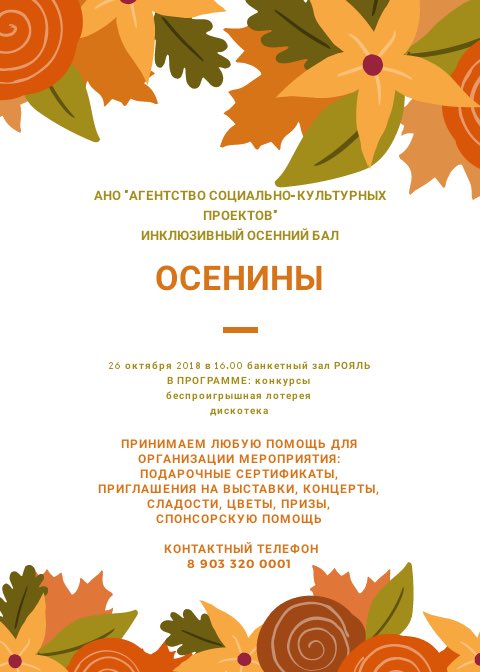 АНО "АГЕНТСТВО СОЦИАЛЬНО-КУЛЬТУРНЫХ ПРОЕКТОВ"
ИНКЛЮЗИВНЫЙ ОСЕННИЙ БАЛ

ОСЕНИНЫ

26 октября 2018 в 16.00 банкетный зал РОЯЛЬ
В ПРОГРАММЕ: конкурсы
беспроигрышная лотерея
дискотека

ПРИНИМАЕМ ЛЮБУЮ ПОМОЩЬ ДЛЯ ОРГАНИЗАЦИИ МЕРОПРИЯТИЯ: ПОДАРОЧНЫЕ СЕРТИФИКАТЫ, ПРИГЛАШЕНИЯ НА ВЫСТАВКИ, КОНЦЕРТЫ, СЛАДОСТИ, ЦВЕТЫ, ПРИЗЫ, СПОНСОРСКУЮ ПОМОЩЬ

КОНТАКТНЫЙ ТЕЛЕФОН
8 903 320 0001